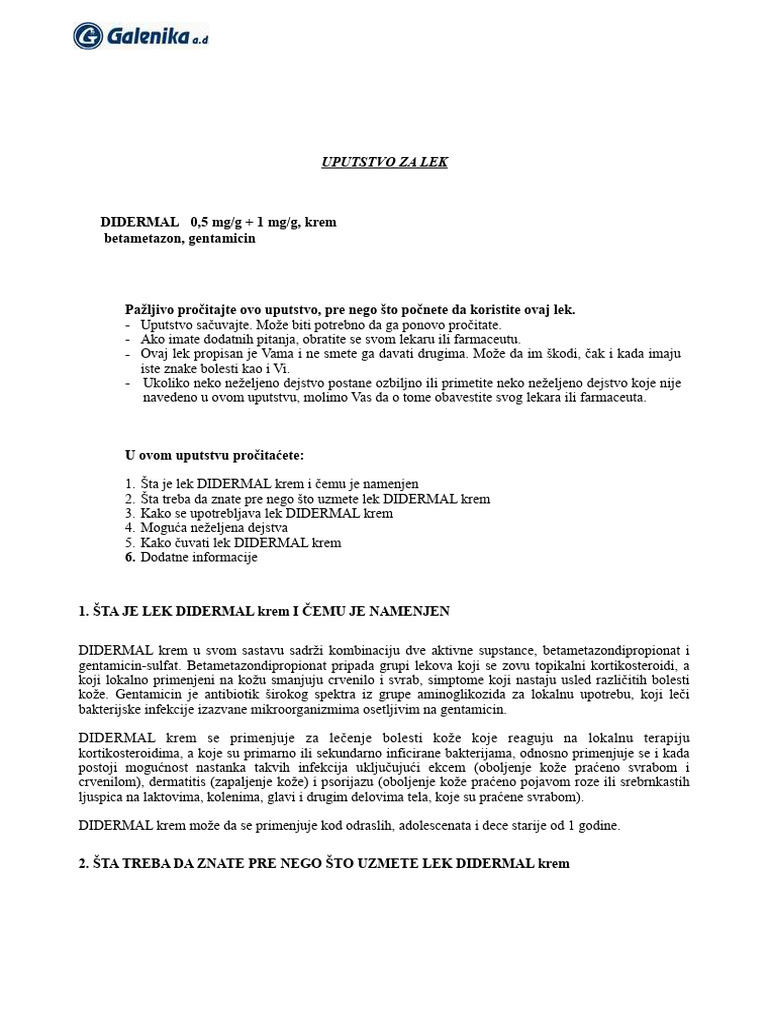 Galenika a.d

UPUTSTVO ZA LEK

DIDERMAL 0,5 mg/g + 1 mg/g, krem
betametazon, gentamicin

Pažljivo pročitajte ovo uputstvo, pre nego što počnete da koristite ovaj lek.
- Uputstvo sačuvajte. Može biti potrebno da ga ponovo pročitate.
- Ako imate dodatnih pitanja, obratite se svom lekaru ili farmaceutu.
- Ovaj lek propisan je Vama i ne smete ga davati drugima. Može da im škodi, čak i kada imaju iste znake bolesti kao i Vi.
- Ukoliko neko neželjeno dejstvo postane ozbiljno ili primetite neko neželjeno dejstvo koje nije navedeno u ovom uputstvu, molimo Vas da o tome obavestite svog lekara ili farmaceuta.

U ovom uputstvu pročitaćete:

1. Šta je lek DIDERMAL krem i čemu je namenjen
2. Šta treba da znate pre nego što uzmete lek DIDERMAL krem
3. Kako se upotrebljava lek DIDERMAL krem
4. Moguća neželjena dejstva
5. Kako čuvati lek DIDERMAL krem
6. Dodatne informacije

1. ŠTA JE LEK DIDERMAL krem I ČEMU JE NAMENJEN

DIDERMAL krem u svom sastavu sadrži kombinaciju dve aktivne supstance, betametazondipropionat i gentamicin-sulfat. Betametazondipropionat pripada grupi lekova koji se zovu topikalni kortikosteroidi, a koji lokalno primenjeni na kožu smanjuju crvenilo i svrab, simptome koji nastaju usled različitih bolesti kože. Gentamicin je antibiotik širokog spektra iz grupe aminoglikozida za lokalnu upotrebu, koji leči bakterijske infekcije izazvane mikroorganizmima osetljivim na gentamicin.

DIDERMAL krem se primenjuje za lečenje bolesti kože koje reaguju na lokalnu terapiju kortikosteroidima, a koje su primarno ili sekundarno inficirane bakterijama, odnosno primenjuje se i kada postoji mogućnost nastanka takvih infekcija uključujući ekcem (oboljenje kože praćeno svrabom i crvenilom), dermatitis (zapaljenje kože) i psorijazu (oboljenje kože praćeno pojavom roze ili srebrnkastih ljuspica na laktovima, kolenima, glavi i drugim delovima tela, koje su praćene svrabom).

DIDERMAL krem može da se primenjuje kod odraslih, adolescenata i dece starije od 1 godine.

2. ŠTA TREBA DA ZNATE PRE NEGO ŠTO UZMETE LEK DIDERMAL krem